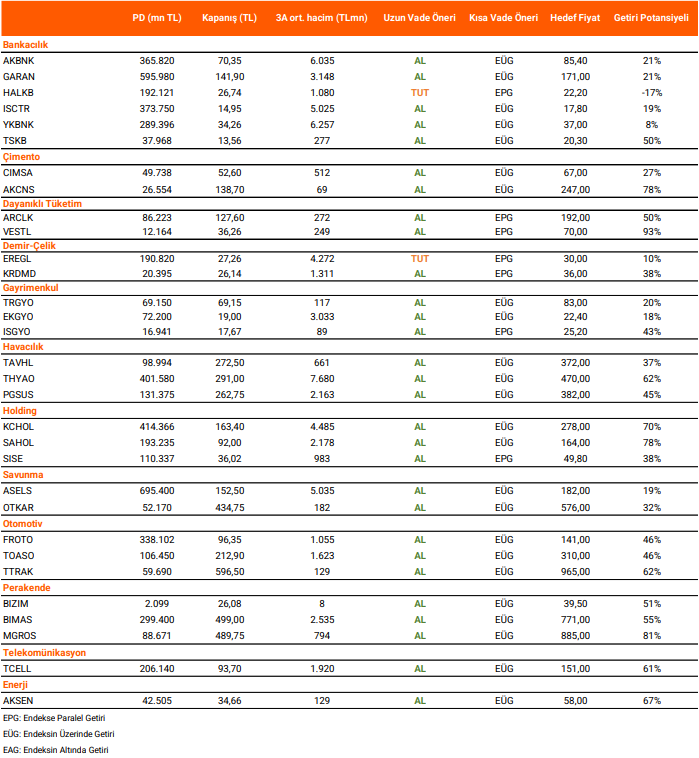 |  | PD (mn TL) | Kapanış (TL) | 3A ort. hacim (TLmn) | Uzun Vade Öneri | Kısa Vade Öneri | Hedef Fiyat | Getiri Potansiyeli |
|---|---|---|---|---|---|---|---|
| Bankacılık |  |  |  |  |  |  |  |
| AKBNK | 365.820 | 70,35 | 6.035 | AL | EÜG | 85,40 | 21% |
| GARAN | 595.980 | 141,90 | 3.148 | AL | EÜG | 171,00 | 21% |
| HALKB | 192.121 | 26,74 | 1.080 | TUT | EPG | 22,20 | -17% |
| ISCTR | 373.750 | 14,95 | 5.025 | AL | EÜG | 17,80 | 19% |
| YKBNK | 289.396 | 34,26 | 6.257 | AL | EÜG | 37,00 | 8% |
| TSKB | 37.968 | 13,56 | 277 | AL | EÜG | 20,30 | 50% |
| Çimento |  |  |  |  |  |  |  |
| CIMSA | 49.738 | 52,60 | 512 | AL | EÜG | 67,00 | 27% |
| AKCNS | 26.554 | 138,70 | 69 | AL | EÜG | 247,00 | 78% |
| Dayanıklı Tüketim |  |  |  |  |  |  |  |
| ARCLK | 86.223 | 127,60 | 272 | AL | EPG | 192,00 | 50% |
| VESTL | 12.164 | 36,26 | 249 | AL | EPG | 70,00 | 93% |
| Demir-Çelik |  |  |  |  |  |  |  |
| EREGL | 190.820 | 27,26 | 4.272 | TUT | EPG | 30,00 | 10% |
| KRDMD | 20.395 | 26,14 | 1.311 | AL | EPG | 36,00 | 38% |
| Gayrimenkul |  |  |  |  |  |  |  |
| TRGYO | 69.150 | 69,15 | 117 | AL | EÜG | 83,00 | 20% |
| EKGYO | 72.200 | 19,00 | 3.033 | AL | EÜG | 22,40 | 18% |
| ISGYO | 16.941 | 17,67 | 89 | AL | EPG | 25,20 | 43% |
| Havacılık |  |  |  |  |  |  |  |
| TAVHL | 98.994 | 272,50 | 661 | AL | EÜG | 372,00 | 37% |
| THYAO | 401.580 | 291,00 | 7.680 | AL | EÜG | 470,00 | 62% |
| PGSUS | 131.375 | 262,75 | 2.163 | AL | EÜG | 382,00 | 45% |
| Holding |  |  |  |  |  |  |  |
| KCHOL | 414.366 | 163,40 | 4.485 | AL | EÜG | 278,00 | 70% |
| SAHOL | 193.235 | 92,00 | 2.178 | AL | EÜG | 164,00 | 78% |
| SISE | 110.337 | 36,02 | 983 | AL | EPG | 49,80 | 38% |
| Savunma |  |  |  |  |  |  |  |
| ASELS | 695.400 | 152,50 | 5.035 | AL | EÜG | 182,00 | 19% |
| OTKAR | 52.170 | 434,75 | 182 | AL | EÜG | 576,00 | 32% |
| Otomotiv |  |  |  |  |  |  |  |
| FROTO | 338.102 | 96,35 | 1.055 | AL | EÜG | 141,00 | 46% |
| TOASO | 106.450 | 212,90 | 1.623 | AL | EÜG | 310,00 | 46% |
| TTRAK | 59.690 | 596,50 | 129 | AL | EÜG | 965,00 | 62% |
| Perakende |  |  |  |  |  |  |  |
| BIZIM | 2.099 | 26,08 | 8 | AL | EÜG | 39,50 | 51% |
| BIMAS | 299.400 | 499,00 | 2.535 | AL | EÜG | 771,00 | 55% |
| MGROS | 88.671 | 489,75 | 794 | AL | EÜG | 885,00 | 81% |
| Telekomünikasyon |  |  |  |  |  |  |  |
| TCELL | 206.140 | 93,70 | 1.920 | AL | EÜG | 151,00 | 61% |
| Enerji |  |  |  |  |  |  |  |
| AKSEN | 42.505 | 34,66 | 129 | AL | EÜG | 58,00 | 67% |

EPG: Endekse Paralel Getiri

EÜG: Endeksin Üzerinde Getiri

EAG: Endeksin Altında Getiri